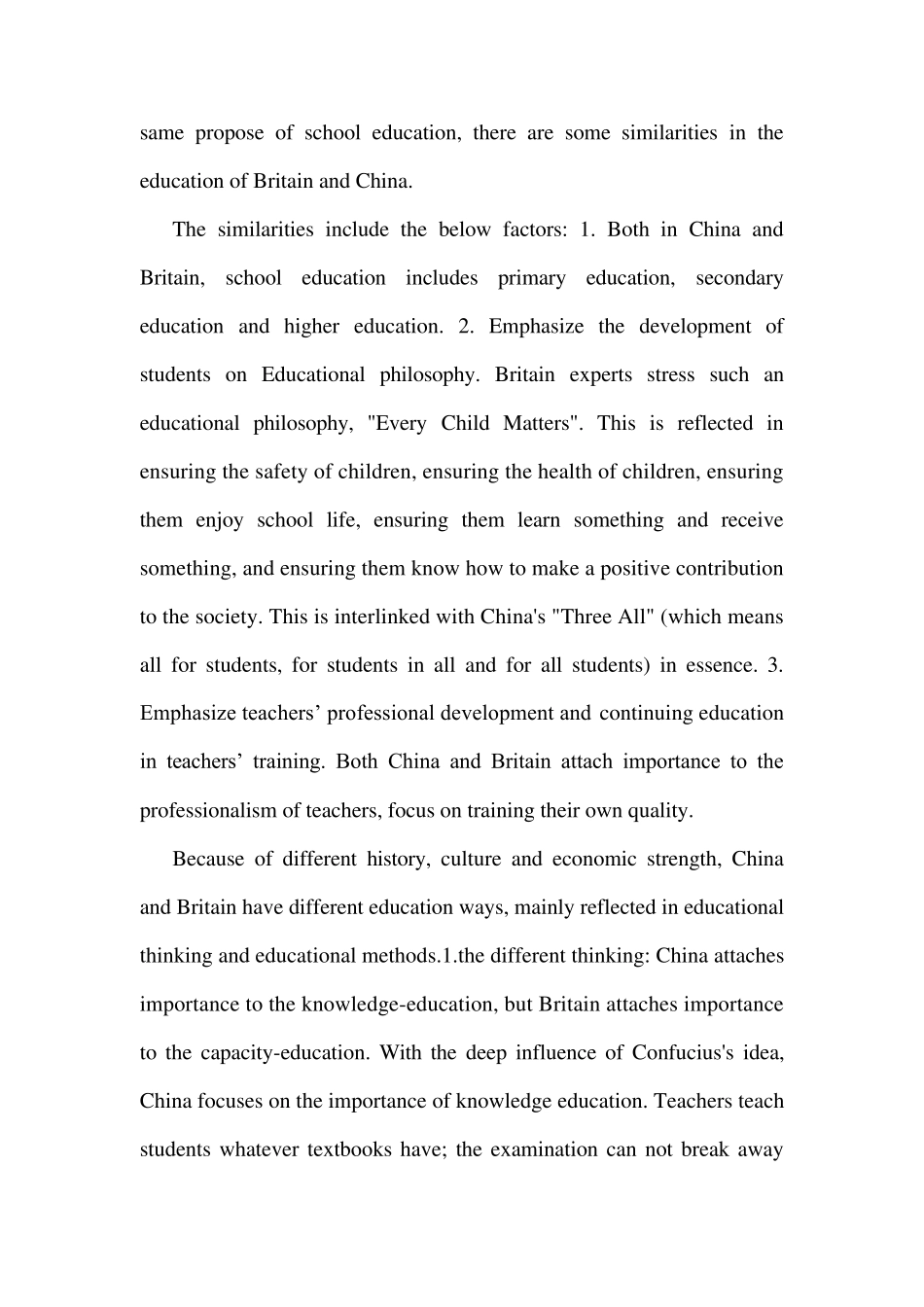 same propose of school education, there are some similarities in the education of Britain and China.

The similarities include the below factors: 1. Both in China and Britain, school education includes primary education, secondary education and higher education. 2. Emphasize the development of students on Educational philosophy. Britain experts stress such an educational philosophy, "Every Child Matters". This is reflected in ensuring the safety of children, ensuring the health of children, ensuring them enjoy school life, ensuring them learn something and receive something, and ensuring them know how to make a positive contribution to the society. This is interlinked with China's "Three All" (which means all for students, for students in all and for all students) in essence. 3. Emphasize teachers’ professional development and continuing education in teachers’ training. Both China and Britain attach importance to the professionalism of teachers, focus on training their own quality.

Because of different history, culture and economic strength, China and Britain have different education ways, mainly reflected in educational thinking and educational methods.1.the different thinking: China attaches importance to the knowledge-education, but Britain attaches importance to the capacity-education. With the deep influence of Confucius's idea, China focuses on the importance of knowledge education. Teachers teach students whatever textbooks have; the examination can not break away